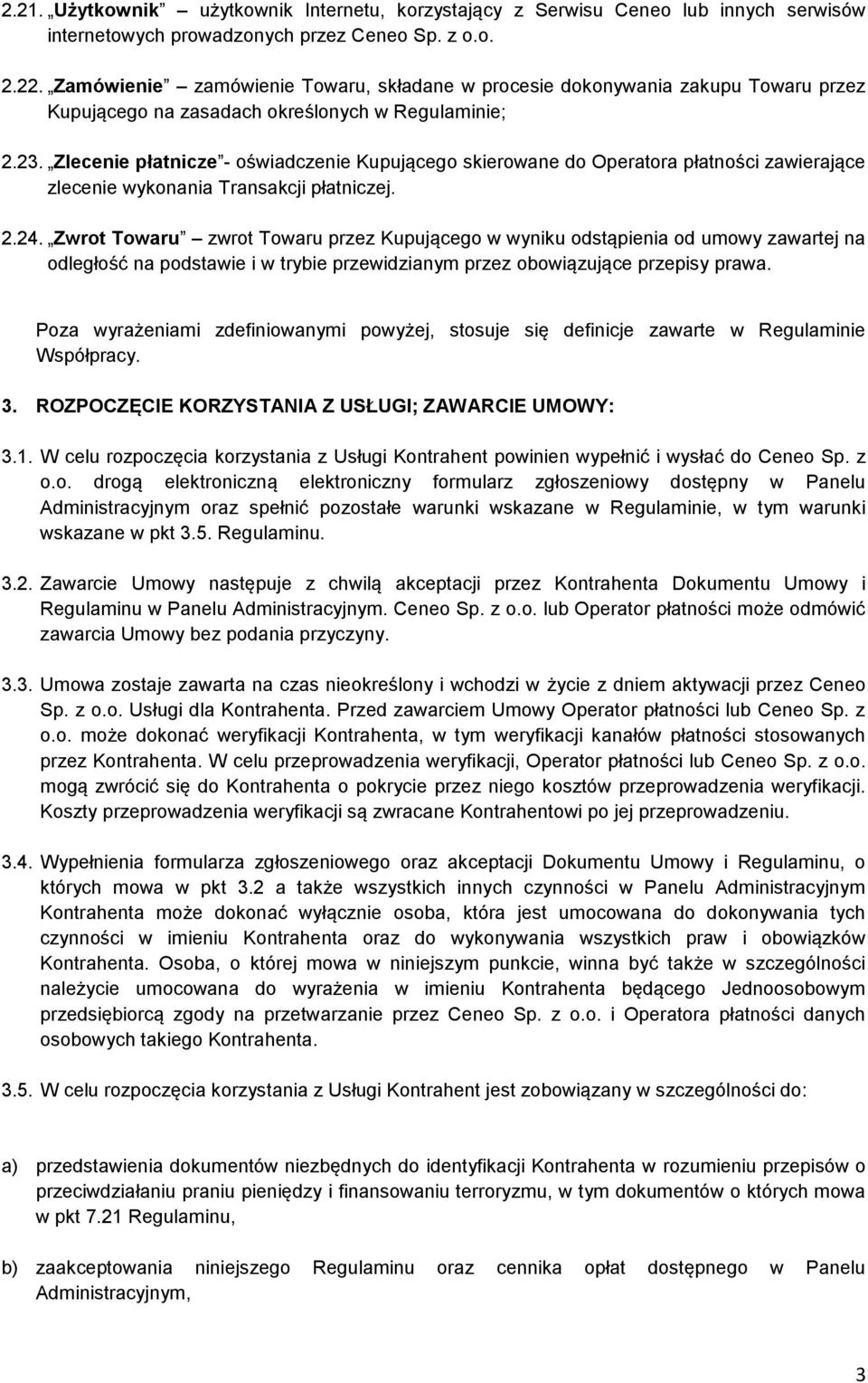 2.21. „Użytkownik” – użytkownik Internetu, korzystający z Serwisu Ceneo lub innych serwisów internetowych prowadzonych przez Ceneo Sp. z o.o.

2.22. „Zamówienie” – zamówienie Towaru, składane w procesie dokonywania zakupu Towaru przez Kupującego na zasadach określonych w Regulaminie;

2.23. „Zlecenie płatnicze”- oświadczenie Kupującego skierowane do Operatora płatności zawierające zlecenie wykonania Transakcji płatniczej.

2.24. „Zwrot Towaru” – zwrot Towaru przez Kupującego w wyniku odstąpienia od umowy zawartej na odległość na podstawie i w trybie przewidzianym przez obowiązujące przepisy prawa.

Poza wyrażeniami zdefiniowanymi powyżej, stosuje się definicje zawarte w Regulaminie Współpracy.

3. ROZPOCZĘCIE KORZYSTANIA Z USŁUGI; ZAWARCIE UMOWY:

3.1. W celu rozpoczęcia korzystania z Usługi Kontrahent powinien wypełnić i wysłać do Ceneo Sp. z o.o. drogą elektroniczną elektroniczny formularz zgłoszeniowy dostępny w Panelu Administracyjnym oraz spełnić pozostałe warunki wskazane w Regulaminie, w tym warunki wskazane w pkt 3.5. Regulaminu.

3.2. Zawarcie Umowy następuje z chwilą akceptacji przez Kontrahenta Dokumentu Umowy i Regulaminu w Panelu Administracyjnym. Ceneo Sp. z o.o. lub Operator płatności może odmówić zawarcia Umowy bez podania przyczyny.

3.3. Umowa zostaje zawarta na czas nieokreślony i wchodzi w życie z dniem aktywacji przez Ceneo Sp. z o.o. Usługi dla Kontrahenta. Przed zawarciem Umowy Operator płatności lub Ceneo Sp. z o.o. może dokonać weryfikacji Kontrahenta, w tym weryfikacji kanałów płatności stosowanych przez Kontrahenta. W celu przeprowadzenia weryfikacji, Operator płatności lub Ceneo Sp. z o.o. mogą zwrócić się do Kontrahenta o pokrycie przez niego kosztów przeprowadzenia weryfikacji. Koszty przeprowadzenia weryfikacji są zwracane Kontrahentowi po jej przeprowadzeniu.

3.4. Wypełnienia formularza zgłoszeniowego oraz akceptacji Dokumentu Umowy i Regulaminu, o których mowa w pkt 3.2 a także wszystkich innych czynności w Panelu Administracyjnym Kontrahenta może dokonać wyłącznie osoba, która jest umocowana do dokonywania tych czynności w imieniu Kontrahenta oraz do wykonywania wszystkich praw i obowiązków Kontrahenta. Osoba, o której mowa w niniejszym punkcie, winna być także w szczególności należycie umocowana do wyrażenia w imieniu Kontrahenta będącego Jednoosobowym przedsiębiorcą zgody na przetwarzanie przez Ceneo Sp. z o.o. i Operatora płatności danych osobowych takiego Kontrahenta.

3.5. W celu rozpoczęcia korzystania z Usługi Kontrahent jest zobowiązany w szczególności do:

a) przedstawienia dokumentów niezbędnych do identyfikacji Kontrahenta w rozumieniu przepisów o przeciwdziałaniu praniu pieniędzy i finansowaniu terroryzmu, w tym dokumentów o których mowa w pkt 7.21 Regulaminu,

b) zaakceptowania niniejszego Regulaminu oraz cennika opłat dostępnego w Panelu Administracyjnym,

3